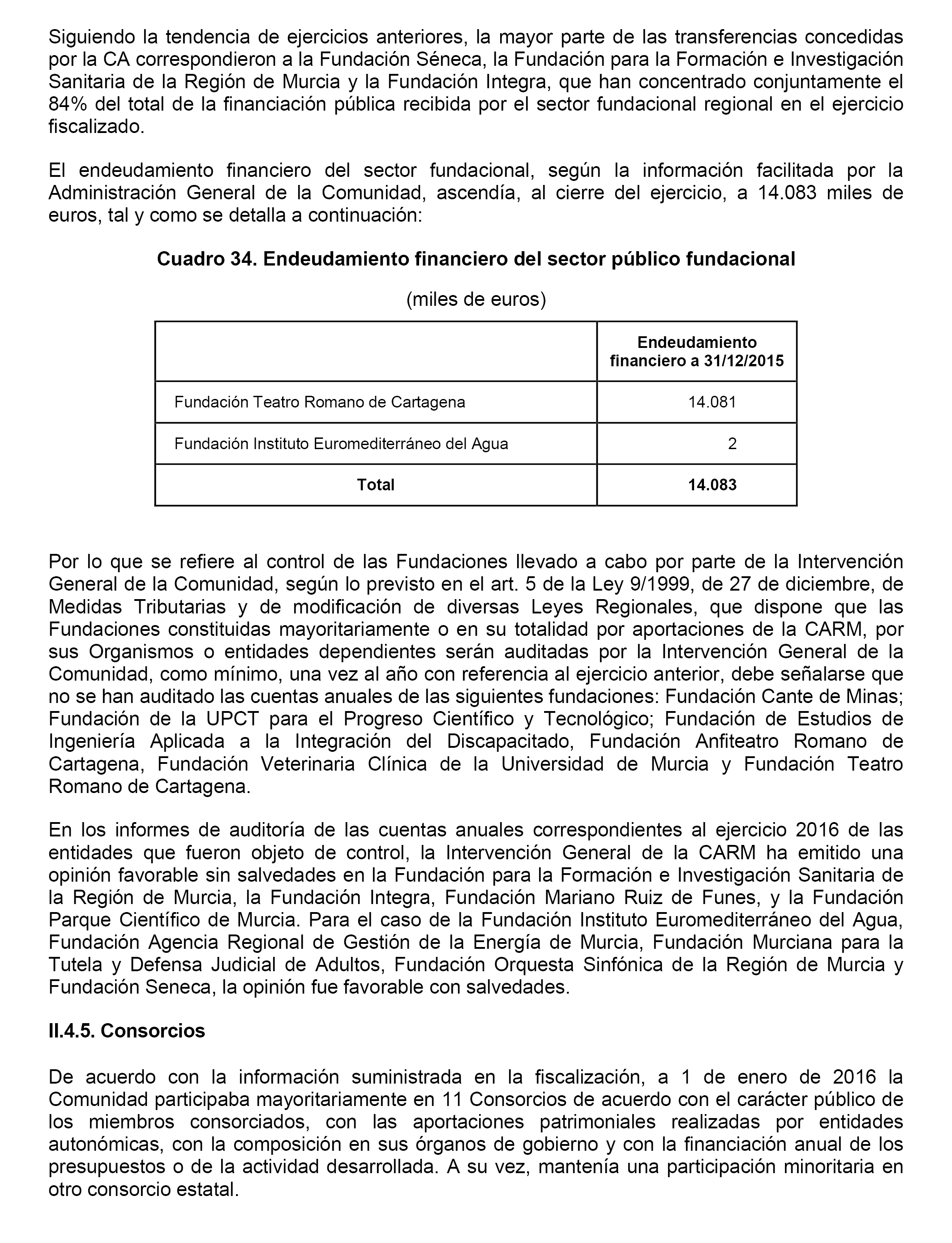 Siguiendo la tendencia de ejercicios anteriores, la mayor parte de las transferencias concedidas por la CA correspondieron a la Fundación Séneca, la Fundación para la Formación e Investigación Sanitaria de la Región de Murcia y la Fundación Integra, que han concentrado conjuntamente el 84% del total de la financiación pública recibida por el sector fundacional regional en el ejercicio fiscalizado.

El endeudamiento financiero del sector fundacional, según la información facilitada por la Administración General de la Comunidad, ascendía, al cierre del ejercicio, a 14.083 miles de euros, tal y como se detalla a continuación:

Cuadro 34. Endeudamiento financiero del sector público fundacional

(miles de euros)

| | Endeudamiento financiero a 31/12/2015 |
|---|---|
| Fundación Teatro Romano de Cartagena | 14.081 |
| Fundación Instituto Euromediterráneo del Agua | 2 |
| Total | 14.083 |

Por lo que se refiere al control de las Fundaciones llevado a cabo por parte de la Intervención General de la Comunidad, según lo previsto en el art. 5 de la Ley 9/1999, de 27 de diciembre, de Medidas Tributarias y de modificación de diversas Leyes Regionales, que dispone que las Fundaciones constituidas mayoritariamente o en su totalidad por aportaciones de la CARM, por sus Organismos o entidades dependientes serán auditadas por la Intervención General de la Comunidad, como mínimo, una vez al año con referencia al ejercicio anterior, debe señalarse que no se han auditado las cuentas anuales de las siguientes fundaciones: Fundación Cante de Minas; Fundación de la UPCT para el Progreso Científico y Tecnológico; Fundación de Estudios de Ingeniería Aplicada a la Integración del Discapacitado, Fundación Anfiteatro Romano de Cartagena, Fundación Veterinaria Clínica de la Universidad de Murcia y Fundación Teatro Romano de Cartagena.

En los informes de auditoría de las cuentas anuales correspondientes al ejercicio 2016 de las entidades que fueron objeto de control, la Intervención General de la CARM ha emitido una opinión favorable sin salvedades en la Fundación para la Formación e Investigación Sanitaria de la Región de Murcia, la Fundación Integra, Fundación Mariano Ruiz de Funes, y la Fundación Parque Científico de Murcia. Para el caso de la Fundación Instituto Euromediterráneo del Agua, Fundación Agencia Regional de Gestión de la Energía de Murcia, Fundación Murciana para la Tutela y Defensa Judicial de Adultos, Fundación Orquesta Sinfónica de la Región de Murcia y Fundación Seneca, la opinión fue favorable con salvedades.

II.4.5. Consorcios

De acuerdo con la información suministrada en la fiscalización, a 1 de enero de 2016 la Comunidad participaba mayoritariamente en 11 Consorcios de acuerdo con el carácter público de los miembros consorciados, con las aportaciones patrimoniales realizadas por entidades autonómicas, con la composición en sus órganos de gobierno y con la financiación anual de los presupuestos o de la actividad desarrollada. A su vez, mantenía una participación minoritaria en otro consorcio estatal.